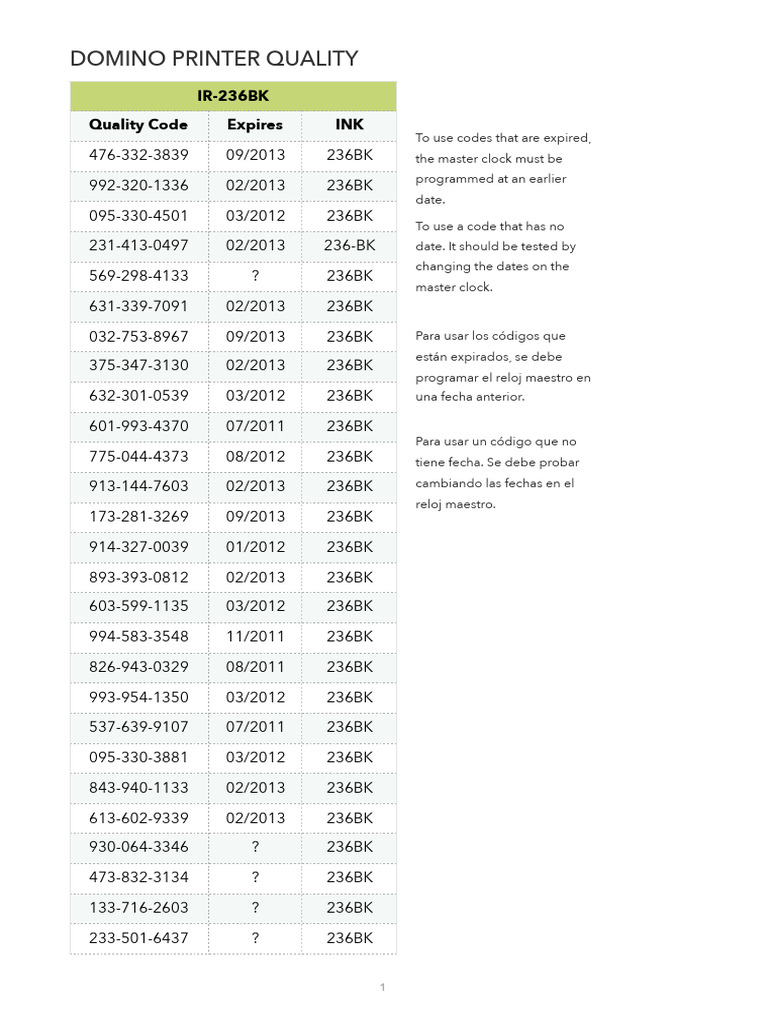 DOMINO PRINTER QUALITY

| IR-236BK | | |
|---|---|---|
| Quality Code | Expires | INK |
| 476-332-3839 | 09/2013 | 236BK |
| 992-320-1336 | 02/2013 | 236BK |
| 095-330-4501 | 03/2012 | 236BK |
| 231-413-0497 | 02/2013 | 236-BK |
| 569-298-4133 | ? | 236BK |
| 631-339-7091 | 02/2013 | 236BK |
| 032-753-8967 | 09/2013 | 236BK |
| 375-347-3130 | 02/2013 | 236BK |
| 632-301-0539 | 03/2012 | 236BK |
| 601-993-4370 | 07/2011 | 236BK |
| 775-044-4373 | 08/2012 | 236BK |
| 913-144-7603 | 02/2013 | 236BK |
| 173-281-3269 | 09/2013 | 236BK |
| 914-327-0039 | 01/2012 | 236BK |
| 893-393-0812 | 02/2013 | 236BK |
| 603-599-1135 | 03/2012 | 236BK |
| 994-583-3548 | 11/2011 | 236BK |
| 826-943-0329 | 08/2011 | 236BK |
| 993-954-1350 | 03/2012 | 236BK |
| 537-639-9107 | 07/2011 | 236BK |
| 095-330-3881 | 03/2012 | 236BK |
| 843-940-1133 | 02/2013 | 236BK |
| 613-602-9339 | 02/2013 | 236BK |
| 930-064-3346 | ? | 236BK |
| 473-832-3134 | ? | 236BK |
| 133-716-2603 | ? | 236BK |
| 233-501-6437 | ? | 236BK |

To use codes that are expired, the master clock must be programmed at an earlier date.

To use a code that has no date. It should be tested by changing the dates on the master clock.

Para usar los códigos que están expirados, se debe programar el reloj maestro en una fecha anterior.

Para usar un código que no tiene fecha. Se debe probar cambiando las fechas en el reloj maestro.

1